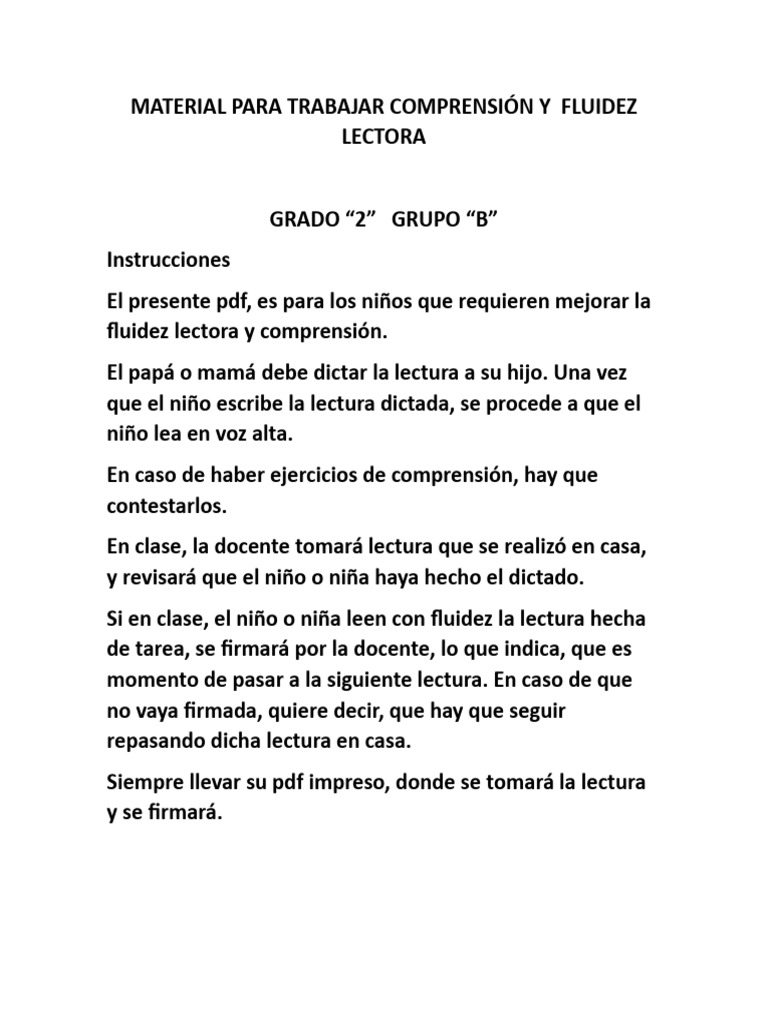 MATERIAL PARA TRABAJAR COMPRENSIÓN Y FLUIDEZ LECTORA

GRADO “2” GRUPO “B”

Instrucciones

El presente pdf, es para los niños que requieren mejorar la fluidez lectora y comprensión.

El papá o mamá debe dictar la lectura a su hijo. Una vez que el niño escribe la lectura dictada, se procede a que el niño lea en voz alta.

En caso de haber ejercicios de comprensión, hay que contestarlos.

En clase, la docente tomará lectura que se realizó en casa, y revisará que el niño o niña haya hecho el dictado.

Si en clase, el niño o niña leen con fluidez la lectura hecha de tarea, se firmará por la docente, lo que indica, que es momento de pasar a la siguiente lectura. En caso de que no vaya firmada, quiere decir, que hay que seguir repasando dicha lectura en casa.

Siempre llevar su pdf impreso, donde se tomará la lectura y se firmará.